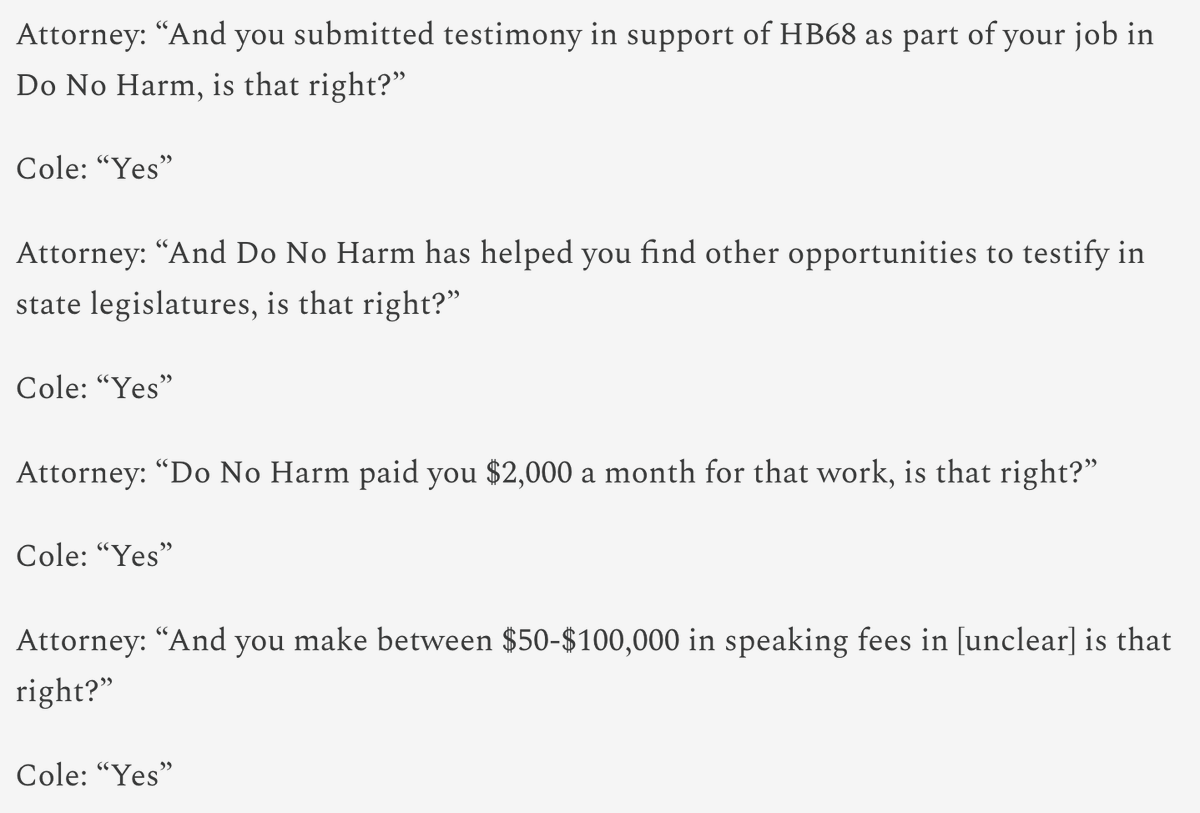 Attorney: “And you submitted testimony in support of HB68 as part of your job in Do No Harm, is that right?”

Cole: “Yes”

Attorney: “And Do No Harm has helped you find other opportunities to testify in state legislatures, is that right?”

Cole: “Yes”

Attorney: “Do No Harm paid you \$2,000 a month for that work, is that right?”

Cole: “Yes”

Attorney: “And you make between \$50-\$100,000 in speaking fees in [unclear] is that right?”

Cole: “Yes”